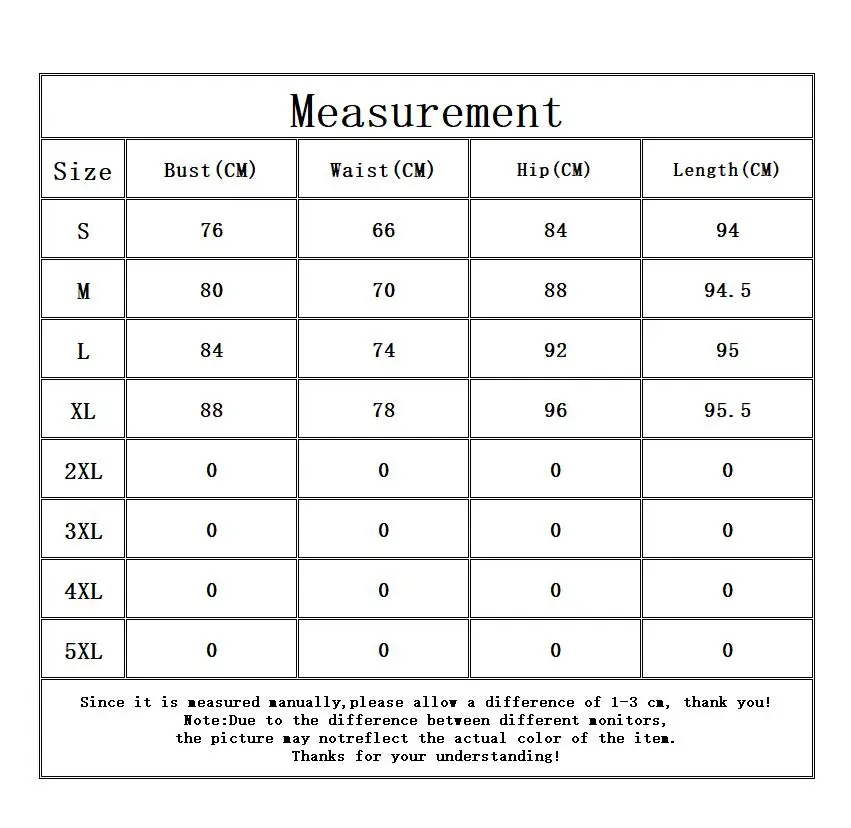 Measurement

| Size | Bust(CM) | Waist(CM) | Hip(CM) | Length(CM) |
|---|---|---|---|---|
| S | 76 | 66 | 84 | 94 |
| M | 80 | 70 | 88 | 94.5 |
| L | 84 | 74 | 92 | 95 |
| XL | 88 | 78 | 96 | 95.5 |
| 2XL | 0 | 0 | 0 | 0 |
| 3XL | 0 | 0 | 0 | 0 |
| 4XL | 0 | 0 | 0 | 0 |
| 5XL | 0 | 0 | 0 | 0 |

Since it is measured manually,please allow a difference of 1-3 cm, thank you!
Note:Due to the difference between different monitors,
the picture may notreflect the actual color of the item.
Thanks for your understanding!